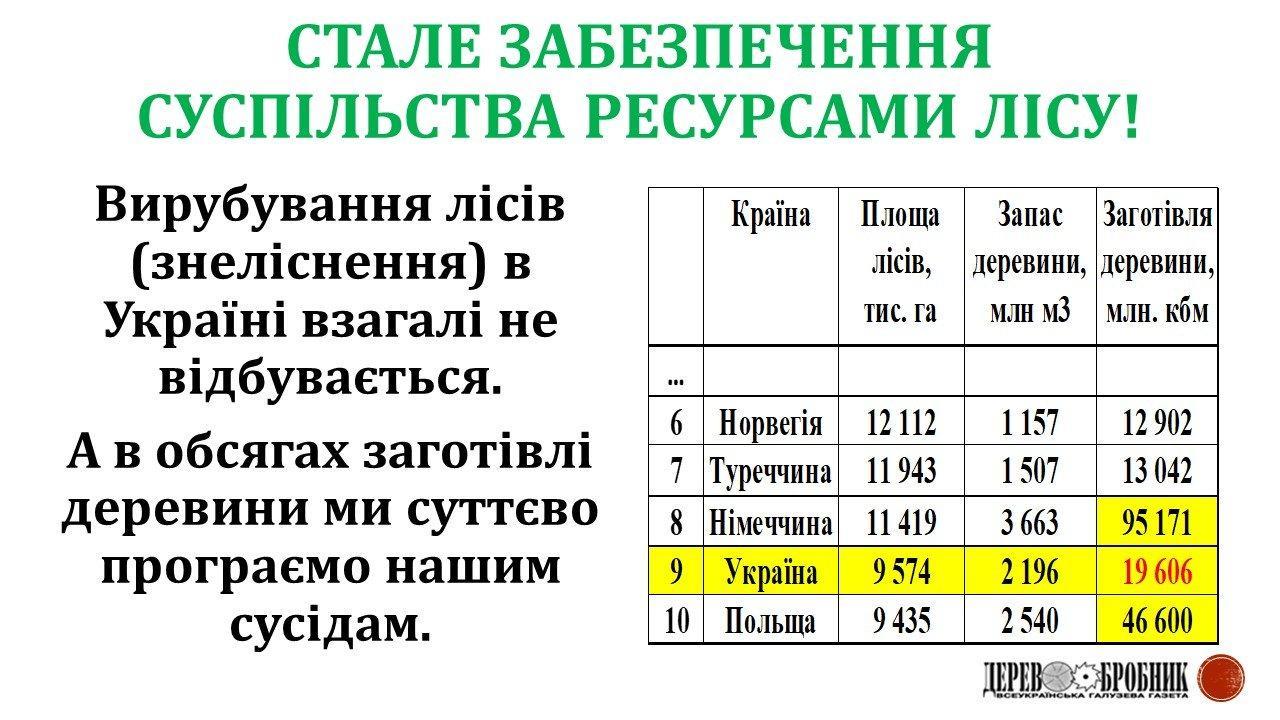 СТАЛЕ ЗАБЕЗПЕЧЕННЯ СУСПІЛЬСТВА РЕСУРСАМИ ЛІСУ!

Вирубування лісів (знеліснення) в Україні взагалі не відбувається.

А в обсягах заготівлі деревини ми суттєво програємо нашим сусідам.

|  | Країна | Площа лісів, тис. га | Запас деревини, млн м3 | Заготівля деревини, млн. кбм |
|---|---|---|---|---|
| ... |  |  |  |  |
| 6 | Норвегія | 12 112 | 1 157 | 12 902 |
| 7 | Туреччина | 11 943 | 1 507 | 13 042 |
| 8 | Німеччина | 11 419 | 3 663 | 95 171 |
| 9 | Україна | 9 574 | 2 196 | 19 606 |
| 10 | Польща | 9 435 | 2 540 | 46 600 |

ДЕРЕВООБРОБНИК
ВСЕУКРАЇНСЬКА ГАЛУЗЕВА ГАЗЕТА